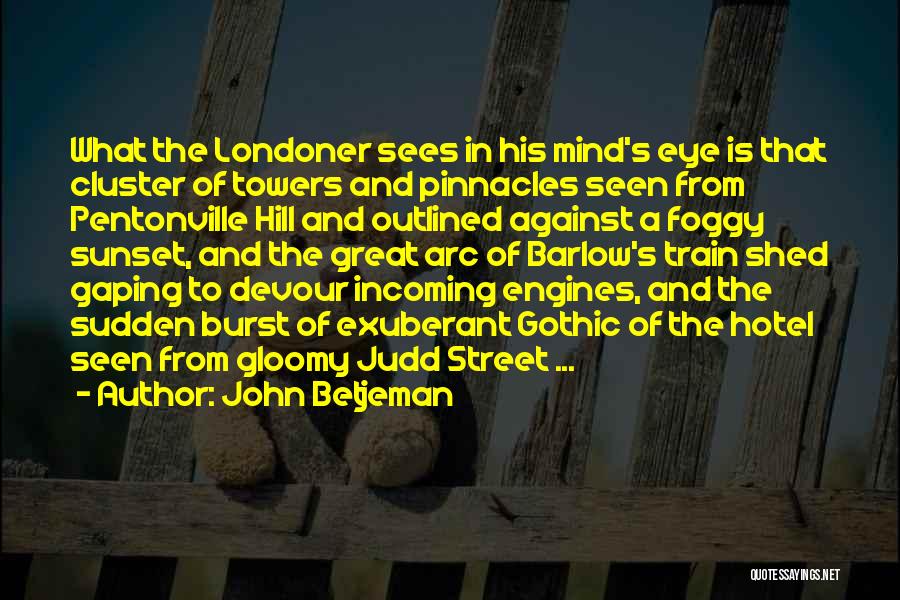 What the Londoner sees in his mind's eye is that cluster of towers and pinnacles seen from Pentonville Hill and outlined against a foggy sunset, and the great arc of Barlow's train shed gaping to devour incoming engines, and the sudden burst of exuberant Gothic of the hotel seen from gloomy Judd Street ...

- Author: John Betjeman

QUOTESSAYINGS.NET